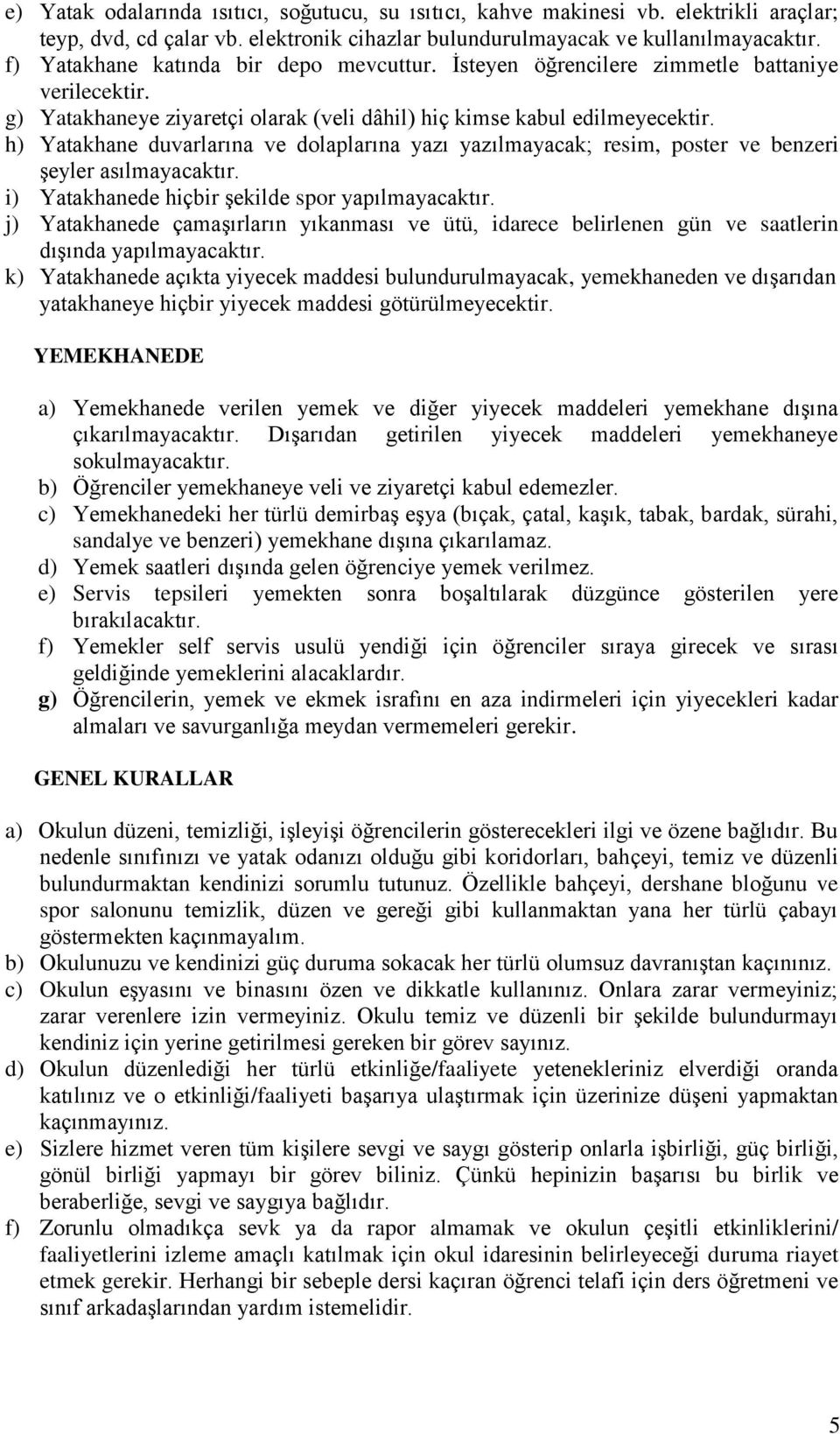 e) Yatak odalarında ısıtıcı, soğutucu, su ısıtıcı, kahve makinesi vb. elektrikli araçlar; teyp, dvd, cd çalar vb. elektronik cihazlar bulundurulmayacak ve kullanılmayacaktır.
f) Yatakhane katında bir depo mevcuttur. İsteyen öğrencilere zimmetle battaniye verilecektir.
g) Yatakhaneye ziyaretçi olarak (veli dâhil) hiç kimse kabul edilmeyecektir.
h) Yatakhane duvarlarına ve dolaplarına yazı yazılmayacak; resim, poster ve benzeri şeyler asılmayacaktır.
i) Yatakhanede hiçbir şekilde spor yapılmayacaktır.
j) Yatakhanede çamaşırların yıkanması ve ütü, idarece belirlenen gün ve saatlerin dışında yapılmayacaktır.
k) Yatakhanede açıkta yiyecek maddesi bulundurulmayacak, yemekhaneden ve dışarıdan yatakhaneye hiçbir yiyecek maddesi götürülmeyecektir.

YEMEKHANEDE

a) Yemekhanede verilen yemek ve diğer yiyecek maddeleri yemekhane dışına çıkarılmayacaktır. Dışarıdan getirilen yiyecek maddeleri yemekhaneye sokulmayacaktır.
b) Öğrenciler yemekhaneye veli ve ziyaretçi kabul edemezler.
c) Yemekhanedeki her türlü demirbaş eşya (bıçak, çatal, kaşık, tabak, bardak, sürahi, sandalye ve benzeri) yemekhane dışına çıkarılamaz.
d) Yemek saatleri dışında gelen öğrenciye yemek verilmez.
e) Servis tepsileri yemekten sonra boşaltılarak düzgünce gösterilen yere bırakılacaktır.
f) Yemekler self servis usulü yendiği için öğrenciler sıraya girecek ve sırası geldiğinde yemeklerini alacaklardır.
g) Öğrencilerin, yemek ve ekmek israfını en aza indirmeleri için yiyecekleri kadar almaları ve savurganlığa meydan vermemeleri gerekir.

GENEL KURALLAR

a) Okulun düzeni, temizliği, işleyişi öğrencilerin gösterecekleri ilgi ve özene bağlıdır. Bu nedenle sınıfınızı ve yatak odanızı olduğu gibi koridorları, bahçeyi, temiz ve düzenli bulundurmaktan kendinizi sorumlu tutunuz. Özellikle bahçeyi, dershane bloğunu ve spor salonunu temizlik, düzen ve gereği gibi kullanmaktan yana her türlü çabayı göstermekten kaçınmayalım.
b) Okulunuzu ve kendinizi güç duruma sokacak her türlü olumsuz davranıştan kaçınınız.
c) Okulun eşyasını ve binasını özen ve dikkatle kullanınız. Onlara zarar vermeyiniz; zarar verenlere izin vermeyiniz. Okulu temiz ve düzenli bir şekilde bulundurmayı kendiniz için yerine getirilmesi gereken bir görev sayınız.
d) Okulun düzenlediği her türlü etkinliğe/faaliyete yetenekleriniz elverdiği oranda katılınız ve o etkinliği/faaliyeti başarıya ulaştırmak için üzerinize düşeni yapmaktan kaçınmayınız.
e) Sizlere hizmet veren tüm kişilere sevgi ve saygı gösterip onlarla işbirliği, güç birliği, gönül birliği yapmayı bir görev biliniz. Çünkü hepinizin başarısı bu birlik ve beraberliğe, sevgi ve saygıya bağlıdır.
f) Zorunlu olmadıkça sevk ya da rapor almamak ve okulun çeşitli etkinliklerini/ faaliyetlerini izleme amaçlı katılmak için okul idaresinin belirleyeceği duruma riayet etmek gerekir. Herhangi bir sebeple dersi kaçıran öğrenci telafi için ders öğretmeni ve sınıf arkadaşlarından yardım istemelidir.

5